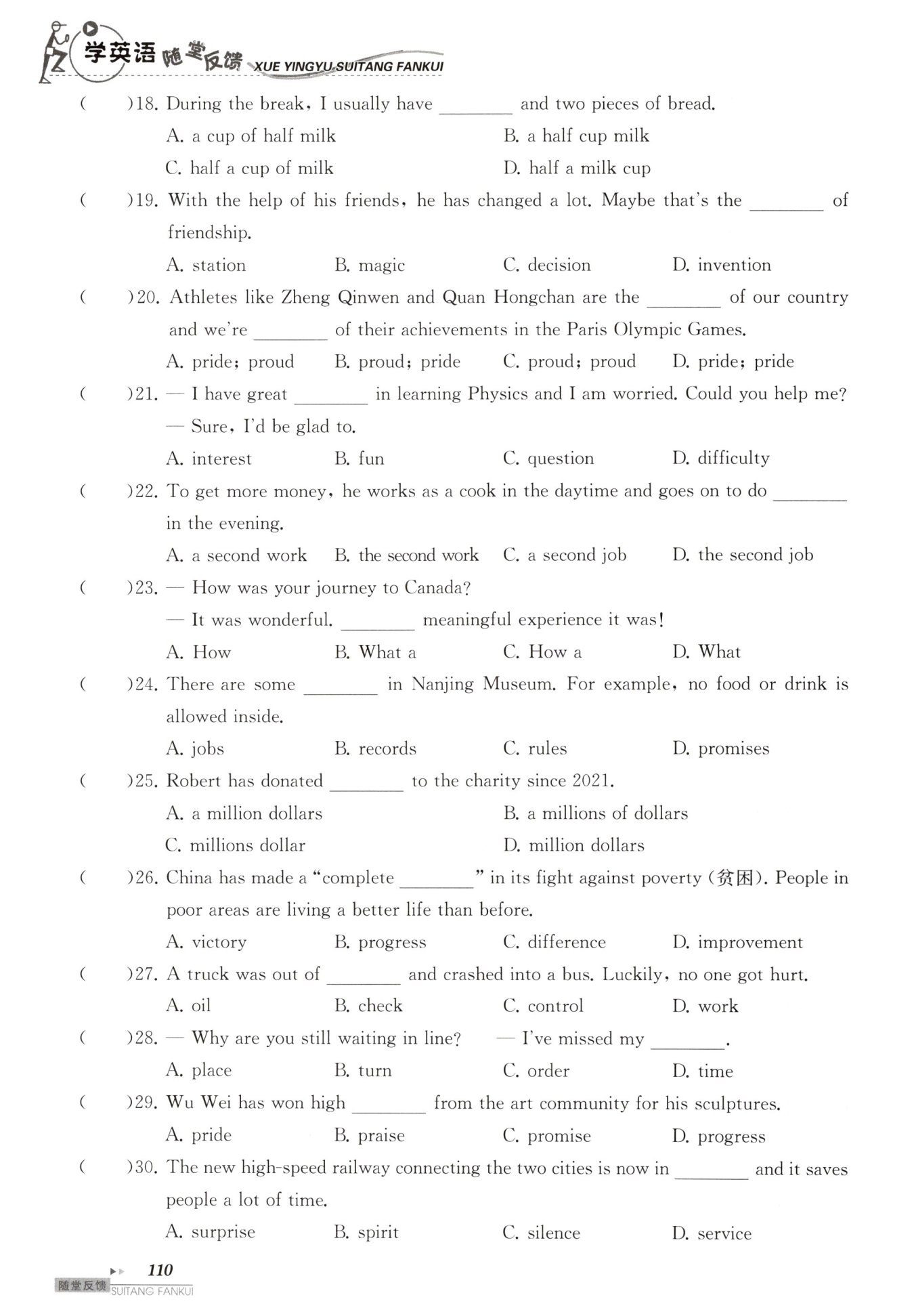 学英语 随堂反馈 XUE YINGYU SUITANG FANKUI

(    )18. During the break, I usually have ________ and two pieces of bread.
A. a cup of half milk
B. a half cup milk
C. half a cup of milk
D. half a milk cup

(    )19. With the help of his friends, he has changed a lot. Maybe that's the ________ of friendship.
A. station
B. magic
C. decision
D. invention

(    )20. Athletes like Zheng Qinwen and Quan Hongchan are the ________ of our country and we're ________ of their achievements in the Paris Olympic Games.
A. pride; proud
B. proud; pride
C. proud; proud
D. pride; pride

(    )21. — I have great ________ in learning Physics and I am worried. Could you help me?
— Sure, I'd be glad to.
A. interest
B. fun
C. question
D. difficulty

(    )22. To get more money, he works as a cook in the daytime and goes on to do ________ in the evening.
A. a second work
B. the second work
C. a second job
D. the second job

(    )23. — How was your journey to Canada?
— It was wonderful. ________ meaningful experience it was!
A. How
B. What a
C. How a
D. What

(    )24. There are some ________ in Nanjing Museum. For example, no food or drink is allowed inside.
A. jobs
B. records
C. rules
D. promises

(    )25. Robert has donated ________ to the charity since 2021.
A. a million dollars
B. a millions of dollars
C. millions dollar
D. million dollars

(    )26. China has made a "complete ________" in its fight against poverty (贫困). People in poor areas are living a better life than before.
A. victory
B. progress
C. difference
D. improvement

(    )27. A truck was out of ________ and crashed into a bus. Luckily, no one got hurt.
A. oil
B. check
C. control
D. work

(    )28. — Why are you still waiting in line?    — I've missed my ________.
A. place
B. turn
C. order
D. time

(    )29. Wu Wei has won high ________ from the art community for his sculptures.
A. pride
B. praise
C. promise
D. progress

(    )30. The new high-speed railway connecting the two cities is now in ________ and it saves people a lot of time.
A. surprise
B. spirit
C. silence
D. service

110
随堂反馈 SUITANG FANKUI